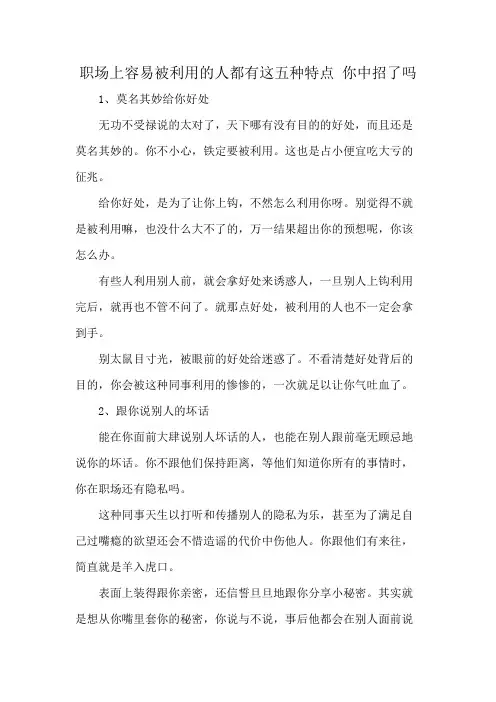 职场上容易被利用的人都有这五种特点 你中招了吗

1、莫名其妙给你好处

无功不受禄说的太对了，天下哪有没有目的的好处，而且还是莫名其妙的。你不小心，铁定要被利用。这也是占小便宜吃大亏的征兆。

给你好处，是为了让你上钩，不然怎么利用你呀。别觉得不就是被利用嘛，也没什么大不了的，万一结果超出你的预想呢，你该怎么办。

有些人利用别人前，就会拿好处来诱惑人，一旦别人上钩利用完后，就再也不管不问了。就那点好处，被利用的人也不一定会拿到手。

别太鼠目寸光，被眼前的好处给迷惑了。不看清楚好处背后的目的，你会被这种同事利用的惨惨的，一次就足以让你气吐血了。

2、跟你说别人的坏话

能在你面前大肆说别人坏话的人，也能在别人跟前毫无顾忌地说你的坏话。你不跟他们保持距离，等他们知道你所有的事情时，你在职场还有隐私吗。

这种同事天生以打听和传播别人的隐私为乐，甚至为了满足自己过嘴瘾的欲望还会不惜造谣的代价中伤他人。你跟他们有来往，简直就是羊入虎口。

表面上装得跟你亲密，还信誓旦旦地跟你分享小秘密。其实就是想从你嘴里套你的秘密，你说与不说，事后他都会在别人面前说